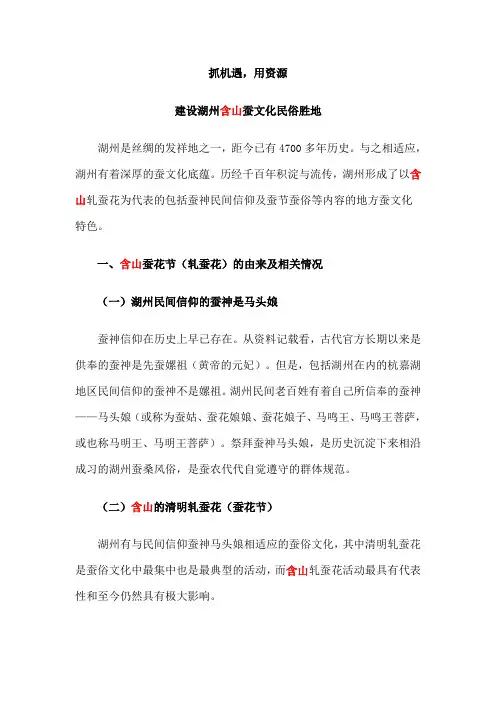 抓机遇，用资源

建设湖州含山蚕文化民俗胜地

湖州是丝绸的发祥地之一，距今已有4700多年历史。与之相适应，湖州有着深厚的蚕文化底蕴。历经千百年积淀与流传，湖州形成了以含山轧蚕花为代表的包括蚕神民间信仰及蚕节蚕俗等内容的地方蚕文化特色。

一、含山蚕花节（轧蚕花）的由来及相关情况

（一）湖州民间信仰的蚕神是马头娘

蚕神信仰在历史上早已存在。从资料记载看，古代官方长期以来是供奉的蚕神是先蚕嫘祖（黄帝的元妃）。但是，包括湖州在内的杭嘉湖地区民间信仰的蚕神不是嫘祖。湖州民间老百姓有着自己所信奉的蚕神——马头娘（或称为蚕姑、蚕花娘娘、蚕花娘子、马鸣王、马鸣王菩萨，或也称马明王、马明王菩萨）。祭拜蚕神马头娘，是历史沉淀下来相沿成习的湖州蚕桑风俗，是蚕农代代自觉遵守的群体规范。

（二）含山的清明轧蚕花（蚕花节）

湖州有与民间信仰蚕神马头娘相适应的蚕俗文化，其中清明轧蚕花是蚕俗文化中最集中也是最典型的活动，而含山轧蚕花活动最具有代表性和至今仍然具有极大影响。